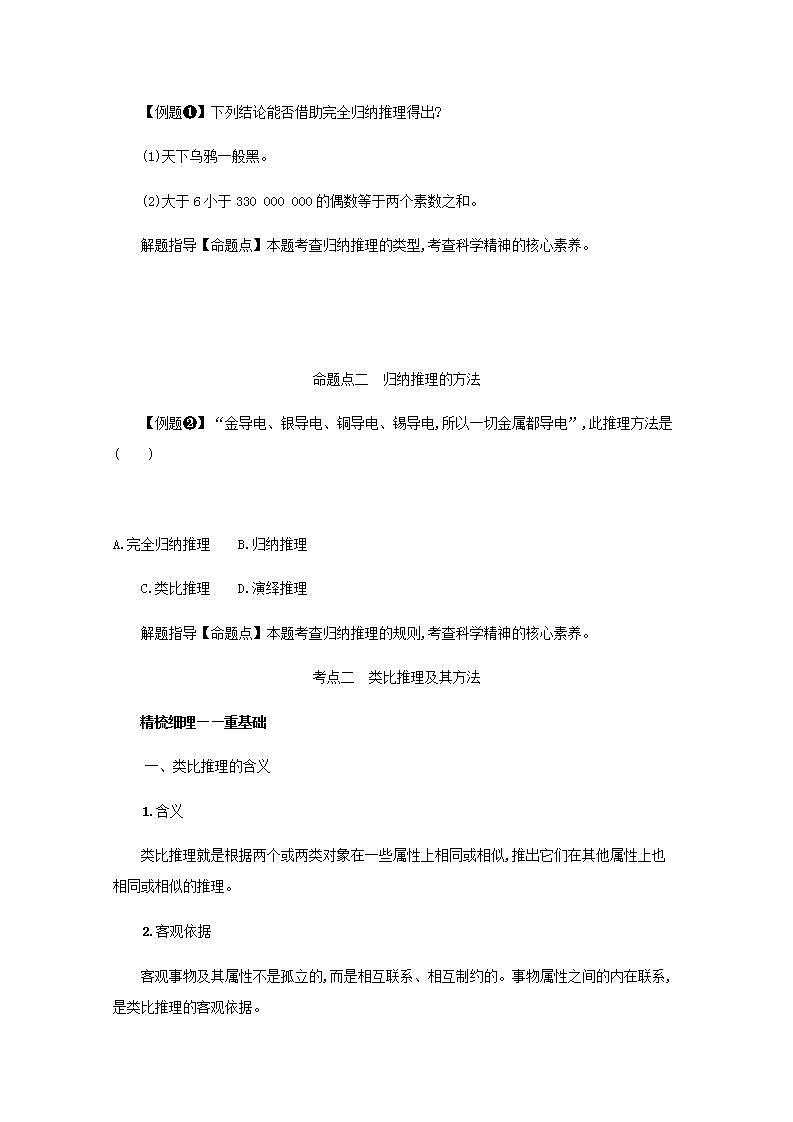 【例题❶】下列结论能否借助完全归纳推理得出?

(1)天下乌鸦一般黑。

(2)大于 6 小于 330 000 000 的偶数等于两个素数之和。

解题指导【命题点】本题考查归纳推理的类型,考查科学精神的核心素养。

命题点二　归纳推理的方法

【例题❷】“金导电、银导电、铜导电、锡导电,所以一切金属都导电”,此推理方法是(　　)

A.完全归纳推理　　B.归纳推理

C.类比推理　　D.演绎推理

解题指导【命题点】本题考查归纳推理的规则,考查科学精神的核心素养。

考点二　类比推理及其方法

精梳细理——重基础

一、类比推理的含义

1.含义

类比推理就是根据两个或两类对象在一些属性上相同或相似,推出它们在其他属性上也相同或相似的推理。

2.客观依据

客观事物及其属性不是孤立的,而是相互联系、相互制约的。事物属性之间的内在联系,是类比推理的客观依据。